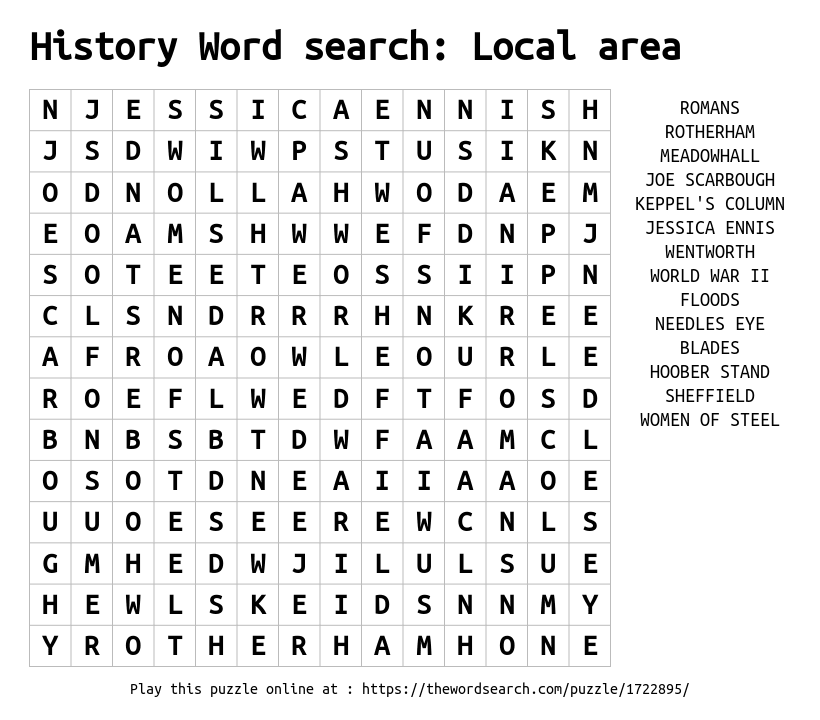 History Word search: Local area

| N | J | E | S | S | I | C | A | E | N | N | I | S | H |
|---|---|---|---|---|---|---|---|---|---|---|---|---|---|
| J | S | D | W | I | W | P | S | T | U | S | I | K | N |
| O | D | N | O | L | L | A | H | W | O | D | A | E | M |
| E | O | A | M | S | H | W | W | E | F | D | N | P | J |
| S | O | T | E | E | T | E | O | S | S | I | I | P | N |
| C | L | S | N | D | R | R | R | H | N | K | R | E | E |
| A | F | R | O | A | O | W | L | E | O | U | R | L | E |
| R | O | E | F | L | W | E | D | F | T | F | O | S | D |
| B | N | B | S | B | T | D | W | F | A | A | M | C | L |
| O | S | O | T | D | N | E | A | I | I | A | A | O | E |
| U | U | O | E | S | E | E | R | E | W | C | N | L | S |
| G | M | H | E | D | W | J | I | L | U | L | S | U | E |
| H | E | W | L | S | K | E | I | D | S | N | N | M | Y |
| Y | R | O | T | H | E | R | H | A | M | H | O | N | E |

ROMANS
ROTHERHAM
MEADOWHALL
JOE SCARBOUGH
KEPPEL'S COLUMN
JESSICA ENNIS
WENTWORTH
WORLD WAR II
FLOODS
NEEDLES EYE
BLADES
HOOBER STAND
SHEFFIELD
WOMEN OF STEEL

Play this puzzle online at : https://thewordsearch.com/puzzle/1722895/